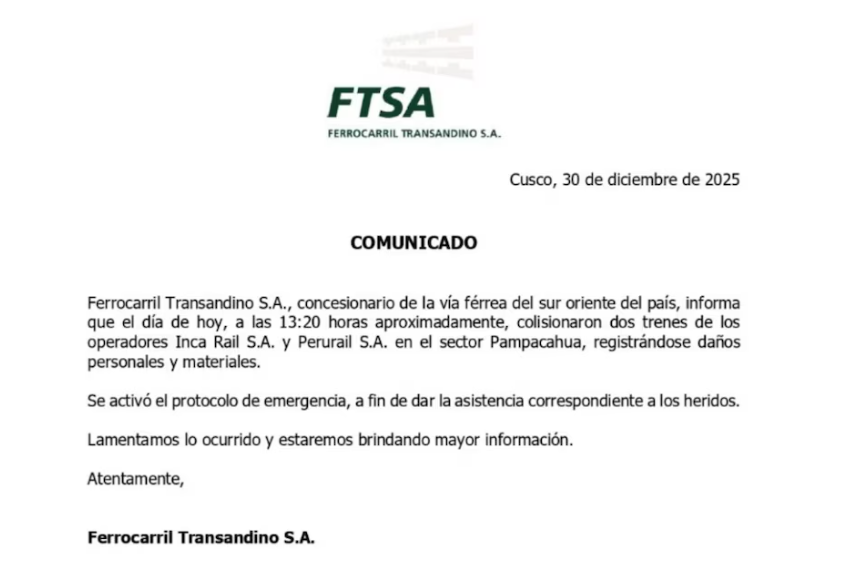 FTSA
FERROCARRIL TRANSANDINO S.A.

Cusco, 30 de diciembre de 2025

COMUNICADO

Ferrocarril Transandino S.A., concesionario de la vía férrea del sur oriente del país, informa que el día de hoy, a las 13:20 horas aproximadamente, colisionaron dos trenes de los operadores Inca Rail S.A. y Perurail S.A. en el sector Pampacahua, registrándose daños personales y materiales.

Se activó el protocolo de emergencia, a fin de dar la asistencia correspondiente a los heridos.

Lamentamos lo ocurrido y estaremos brindando mayor información.

Atentamente,

Ferrocarril Transandino S.A.